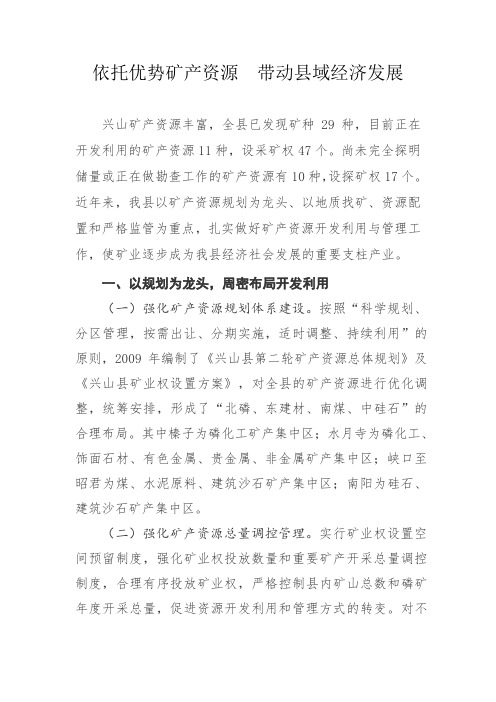 依托优势矿产资源　带动县域经济发展

兴山矿产资源丰富，全县已发现矿种 29 种，目前正在开发利用的矿产资源 11 种，设采矿权 47 个。尚未完全探明储量或正在做勘查工作的矿产资源有 10 种，设探矿权 17 个。近年来，我县以矿产资源规划为龙头、以地质找矿、资源配置和严格监管为重点，扎实做好矿产资源开发利用与管理工作，使矿业逐步成为我县经济社会发展的重要支柱产业。

一、以规划为龙头，周密布局开发利用

（一）强化矿产资源规划体系建设。按照“科学规划、分区管理，按需出让、分期实施，适时调整、持续利用”的原则，2009 年编制了《兴山县第二轮矿产资源总体规划》及《兴山县矿业权设置方案》，对全县的矿产资源进行优化调整，统筹安排，形成了“北磷、东建材、南煤、中硅石”的合理布局。其中榛子为磷化工矿产集中区；水月寺为磷化工、饰面石材、有色金属、贵金属、非金属矿产集中区；峡口至昭君为煤、水泥原料、建筑沙石矿产集中区；南阳为硅石、建筑沙石矿产集中区。

（二）强化矿产资源总量调控管理。实行矿业权设置空间预留制度，强化矿业权投放数量和重要矿产开采总量调控制度，合理有序投放矿业权，严格控制县内矿山总数和磷矿年度开采总量，促进资源开发利用和管理方式的转变。对不